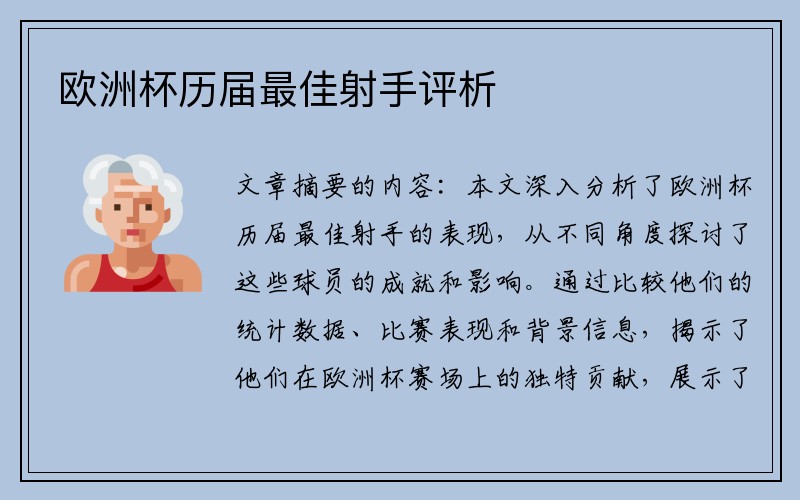 欧洲杯历届最佳射手评析

文章摘要的内容：本文深入分析了欧洲杯历届最佳射手的表现，从不同角度探讨了这些球员的成就和影响。通过比较他们的统计数据、比赛表现和背景信息，揭示了他们在欧洲杯赛场上的独特贡献，展示了